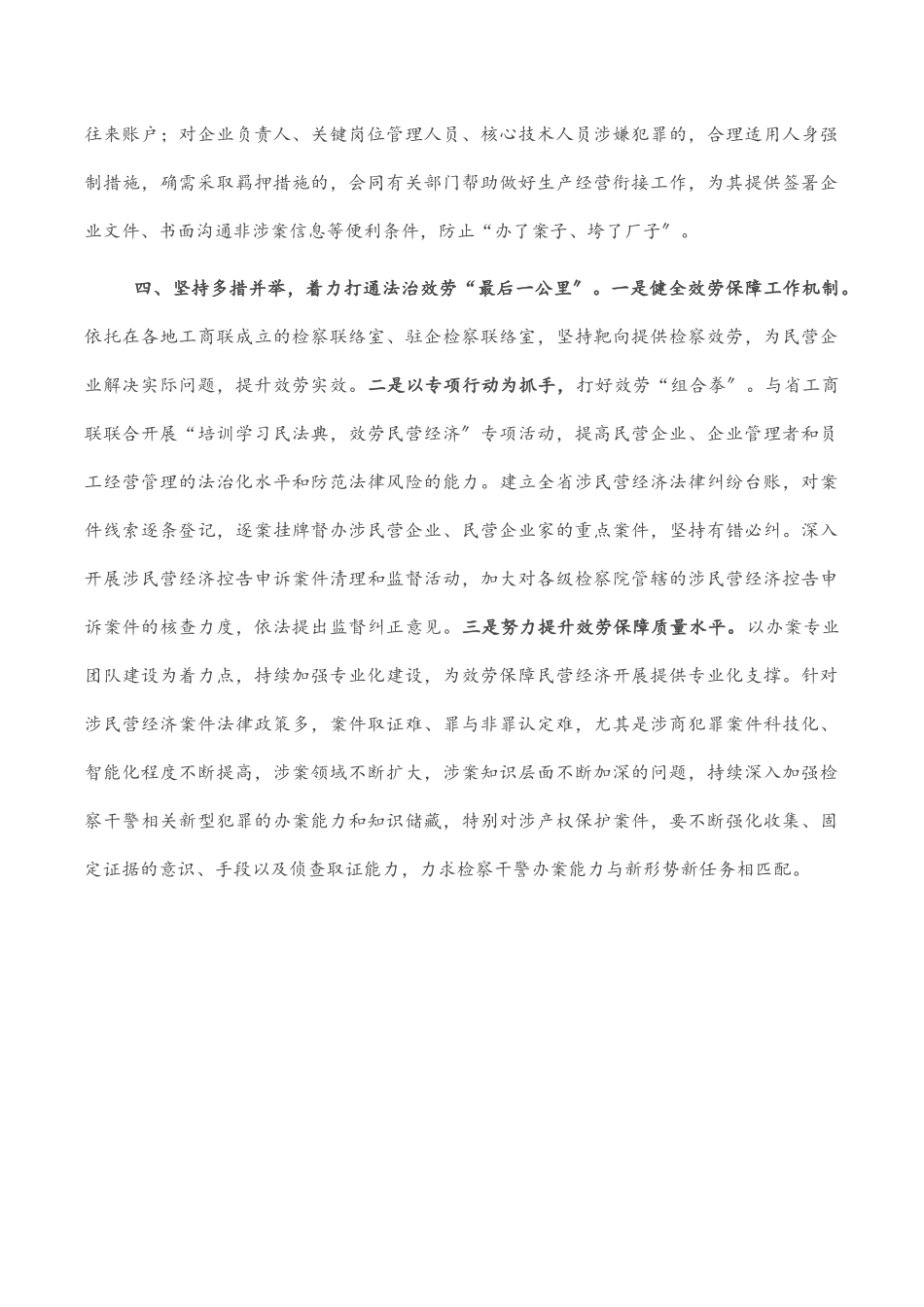 往来账户；对企业负责人、关键岗位管理人员、核心技术人员涉嫌犯罪的，合理适用人身强制措施，确需采取羁押措施的，会同有关部门帮助做好生产经营衔接工作，为其提供签署企业文件、书面沟通非涉案信息等便利条件，防止“办了案子、垮了厂子”。

四、坚持多措并举，着力打通法治效劳“最后一公里”。一是健全效劳保障工作机制。依托在各地工商联成立的检察联络室、驻企检察联络室，坚持靶向提供检察效劳，为民营企业解决实际问题，提升效劳实效。二是以专项行动为抓手，打好效劳“组合拳”。与省工商联联合开展“培训学习民法典，效劳民营经济”专项活动，提高民营企业、企业管理者和员工经营管理的法治化水平和防范法律风险的能力。建立全省涉民营经济法律纠纷台账，对案件线索逐条登记，逐案挂牌督办涉民营企业、民营企业家的重点案件，坚持有错必纠。深入开展涉民营经济控告申诉案件清理和监督活动，加大对各级检察院管辖的涉民营经济控告申诉案件的核查力度，依法提出监督纠正意见。三是努力提升效劳保障质量水平。以办案专业团队建设为着力点，持续加强专业化建设，为效劳保障民营经济开展提供专业化支撑。针对涉民营经济案件法律政策多，案件取证难、罪与非罪认定难，尤其是涉商犯罪案件科技化、智能化程度不断提高，涉案领域不断扩大，涉案知识层面不断加深的问题，持续深入加强检察干警相关新型犯罪的办案能力和知识储藏，特别对涉产权保护案件，要不断强化收集、固定证据的意识、手段以及侦查取证能力，力求检察干警办案能力与新形势新任务相匹配。